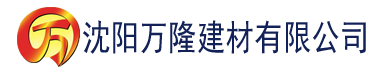 万 沈阳万隆建材有限公司